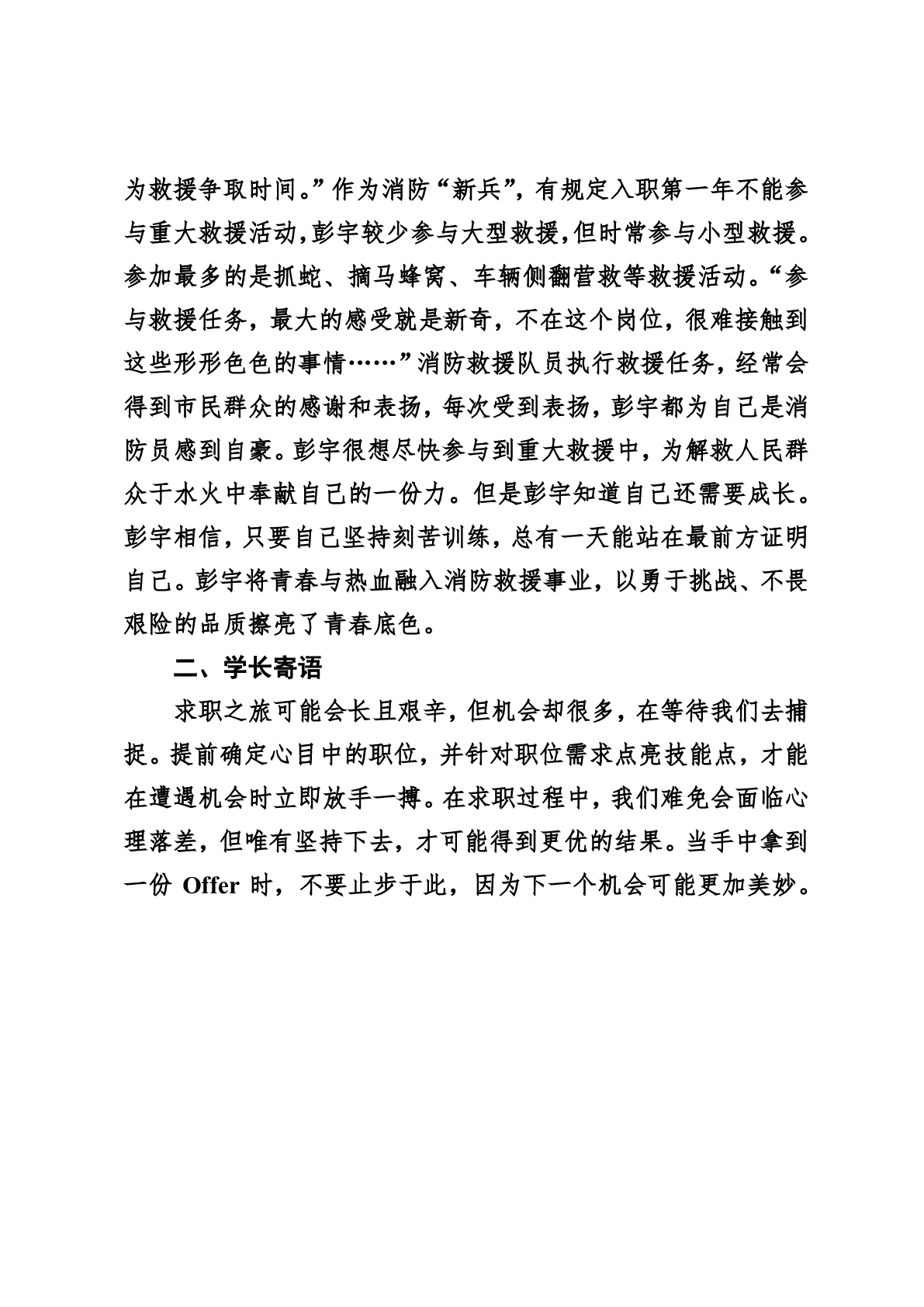 为救援争取时间。”作为消防“新兵”，有规定入职第一年不能参与重大救援活动，彭宇较少参与大型救援，但时常参与小型救援。参加最多的是抓蛇、摘马蜂窝、车辆侧翻营救等救援活动。“参与救援任务，最大的感受就是新奇，不在这个岗位，很难接触到这些形形色色的事情……”消防救援队员执行救援任务，经常会得到市民群众的感谢和表扬，每次受到表扬，彭宇都为自己是消防员感到自豪。彭宇很想尽快参与到重大救援中，为解救人民群众于水火中奉献自己的一份力。但是彭宇知道自己还需要成长。彭宇相信，只要自己坚持刻苦训练，总有一天能站在最前方证明自己。彭宇将青春与热血融入消防救援事业，以勇于挑战、不畏艰险的品质擦亮了青春底色。

二、学长寄语

求职之旅可能会长且艰辛，但机会却很多，在等待我们去捕捉。提前确定心目中的职位，并针对职位需求点亮技能点，才能在遭遇机会时立即放手一搏。在求职过程中，我们难免会面临心理落差，但唯有坚持下去，才可能得到更优的结果。当手中拿到一份 Offer 时，不要止步于此，因为下一个机会可能更加美妙。